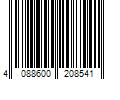 4 088600 208541